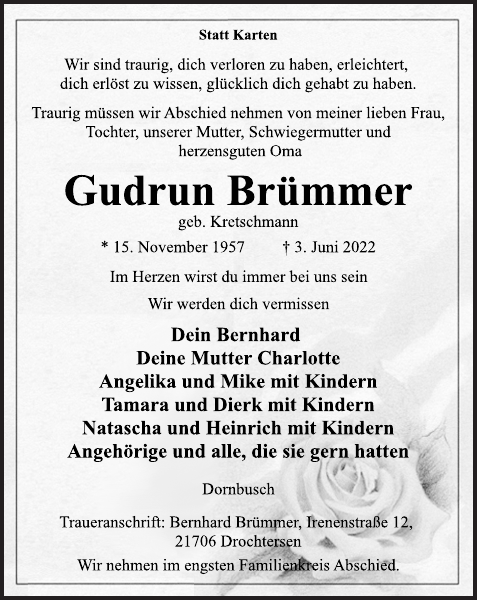 Statt Karten

Wir sind traurig, dich verloren zu haben, erleichtert, dich erlöst zu wissen, glücklich dich gehabt zu haben.

Traurig müssen wir Abschied nehmen von meiner lieben Frau, Tochter, unserer Mutter, Schwiegermutter und herzensguten Oma

Gudrun Brümmer

geb. Kretschmann

* 15. November 1957 † 3. Juni 2022

Im Herzen wirst du immer bei uns sein

Wir werden dich vermissen

Dein Bernhard
Deine Mutter Charlotte
Angelika und Mike mit Kindern
Tamara und Dierk mit Kindern
Natascha und Heinrich mit Kindern
Angehörige und alle, die sie gern hatten

Dornbusch

Traueranschrift: Bernhard Brümmer, Irenenstraße 12, 21706 Drochtersen

Wir nehmen im engsten Familienkreis Abschied.